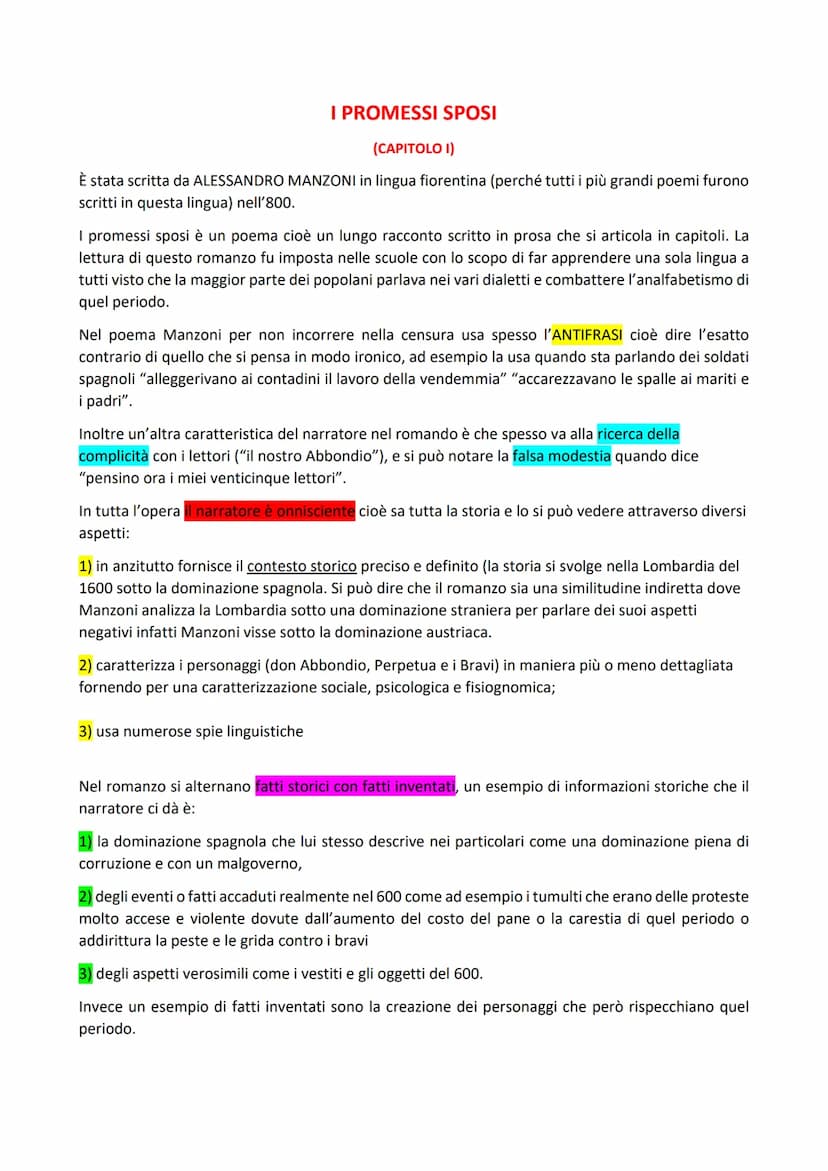 I PROMESSI SPOSI

(CAPITOLO I)

È stata scritta da ALESSANDRO MANZONI in lingua fiorentina (perché tutti i più grandi poemi furono scritti in questa lingua) nell'800.

I promessi sposi è un poema cioè un lungo racconto scritto in prosa che si articola in capitoli. La lettura di questo romanzo fu imposta nelle scuole con lo scopo di far apprendere una sola lingua a tutti visto che la maggior parte dei popolani parlava nei vari dialetti e combattere l'analfabetismo di quel periodo.

Nel poema Manzoni per non incorrere nella censura usa spesso l'ANTIFRASI cioè dire l'esatto contrario di quello che si pensa in modo ironico, ad esempio la usa quando sta parlando dei soldati spagnoli "alleggerivano ai contadini il lavoro della vendemmia" "accarezzavano le spalle ai mariti e i padri".

Inoltre un'altra caratteristica del narratore nel romando è che spesso va alla ricerca della complicità con i lettori ("il nostro Abbondio"), e si può notare la falsa modestia quando dice "pensino ora i miei venticinque lettori".

In tutta l'opera il narratore è onnisciente cioè sa tutta la storia e lo si può vedere attraverso diversi aspetti:

1) in anzitutto fornisce il contesto storico preciso e definito (la storia si svolge nella Lombardia del 1600 sotto la dominazione spagnola. Si può dire che il romanzo sia una similitudine indiretta dove Manzoni analizza la Lombardia sotto una dominazione straniera per parlare dei suoi aspetti negativi infatti Manzoni visse sotto la dominazione austriaca.

2) caratterizza i personaggi (don Abbondio, Perpetua e i Bravi) in maniera più o meno dettagliata fornendo per una caratterizzazione sociale, psicologica e fisiognomica;

3) usa numerose spie linguistiche

Nel romanzo si alternano fatti storici con fatti inventati, un esempio di informazioni storiche che il narratore ci dà è:

1) la dominazione spagnola che lui stesso descrive nei particolari come una dominazione piena di corruzione e con un malgoverno,

2) degli eventi o fatti accaduti realmente nel 600 come ad esempio i tumulti che erano delle proteste molto accese e violente dovute dall'aumento del costo del pane o la carestia di quel periodo o addirittura la peste e le grida contro i bravi

3) degli aspetti verosimili come i vestiti e gli oggetti del 600.

Invece un esempio di fatti inventati sono la creazione dei personaggi che però rispecchiano quel periodo.